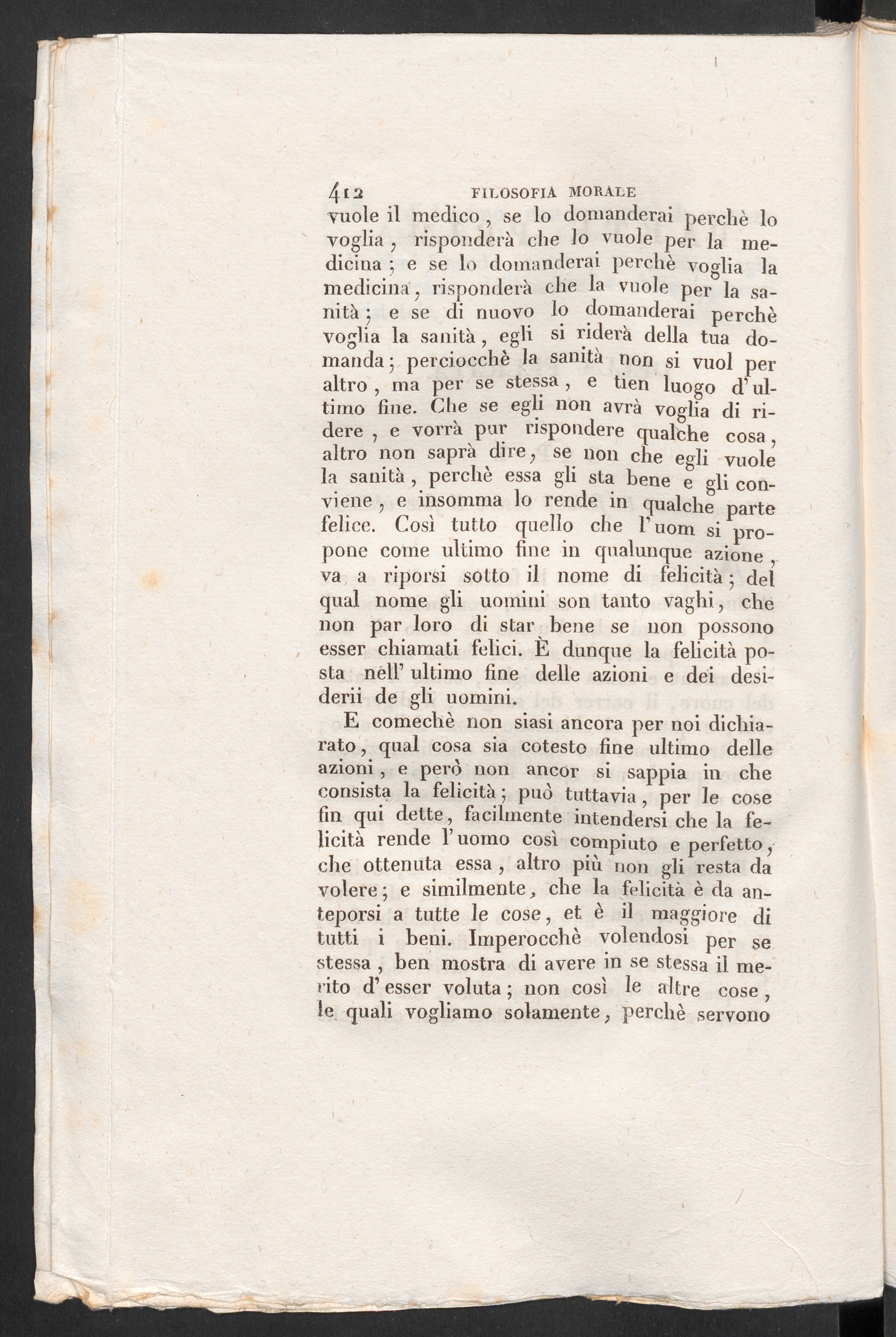 412 FILOSOFIA MORALE

vuole il medico, se lo domanderai perchè lo voglia, risponderà che lo vuole per la medicina; e se lo domanderai perchè voglia la medicina, risponderà che la vuole per la sanità; e se di nuovo lo domanderai perchè voglia la sanità, egli si riderà della tua domanda; perciocchè la sanità non si vuol per altro, ma per se stessa, e tien luogo d'ultimo fine. Che se egli non avrà voglia di ridere, e vorrà pur rispondere qualche cosa, altro non saprà dire, se non che egli vuole la sanità, perchè essa gli sta bene e gli conviene, e insomma lo rende in qualche parte felice. Così tutto quello che l'uom si propone come ultimo fine in qualunque azione, va a riporsi sotto il nome di felicità; del qual nome gli uomini son tanto vaghi, che non par loro di star bene se non possono esser chiamati felici. È dunque la felicità posta nell' ultimo fine delle azioni e dei desiderii de gli uomini.

E comechè non siasi ancora per noi dichiarato, qual cosa sia cotesto fine ultimo delle azioni, e però non ancor si sappia in che consista la felicità; può tuttavia, per le cose fin qui dette, facilmente intendersi che la felicità rende l'uomo così compiuto e perfetto, che ottenuta essa, altro più non gli resta da volere; e similmente, che la felicità è da anteporsi a tutte le cose, et è il maggiore di tutti i beni. Imperocchè volendosi per se stessa, ben mostra di avere in se stessa il merito d'esser voluta; non così le altre cose, le quali vogliamo solamente, perchè servono